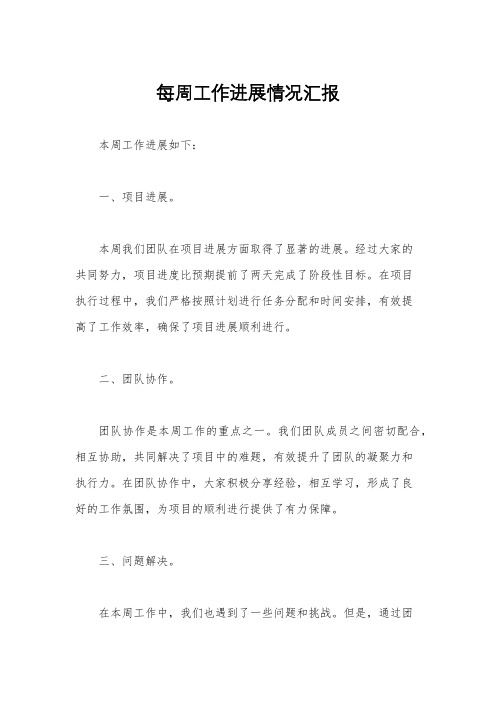 每周工作进展情况汇报

本周工作进展如下:

一、项目进展。

本周我们团队在项目进展方面取得了显著的进展。经过大家的共同努力，项目进度比预期提前了两天完成了阶段性目标。在项目执行过程中，我们严格按照计划进行任务分配和时间安排，有效提高了工作效率，确保了项目进展顺利进行。

二、团队协作。

团队协作是本周工作的重点之一。我们团队成员之间密切配合，相互协助，共同解决了项目中的难题，有效提升了团队的凝聚力和执行力。在团队协作中，大家积极分享经验，相互学习，形成了良好的工作氛围，为项目的顺利进行提供了有力保障。

三、问题解决。

在本周工作中，我们也遇到了一些问题和挑战。但是，通过团